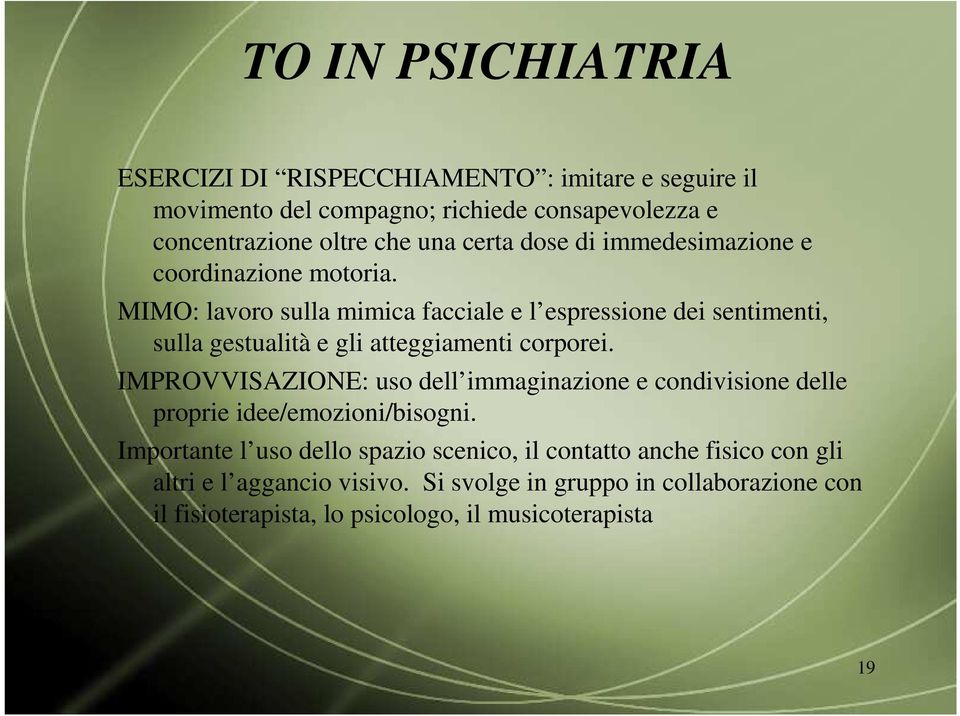 TO IN PSICHIATRIA

ESERCIZI DI “RISPECCHIAMENTO”: imitare e seguire il movimento del compagno; richiede consapevolezza e concentrazione oltre che una certa dose di immedesimazione e coordinazione motoria.

MIMO: lavoro sulla mimica facciale e l’espressione dei sentimenti, sulla gestualità e gli atteggiamenti corporei.

IMPROVVISAZIONE: uso dell’immaginazione e condivisione delle proprie idee/emozioni/bisogni.

Importante l’uso dello spazio scenico, il contatto anche fisico con gli altri e l’aggancio visivo. Si svolge in gruppo in collaborazione con il fisioterapista, lo psicologo, il musicoterapista

19